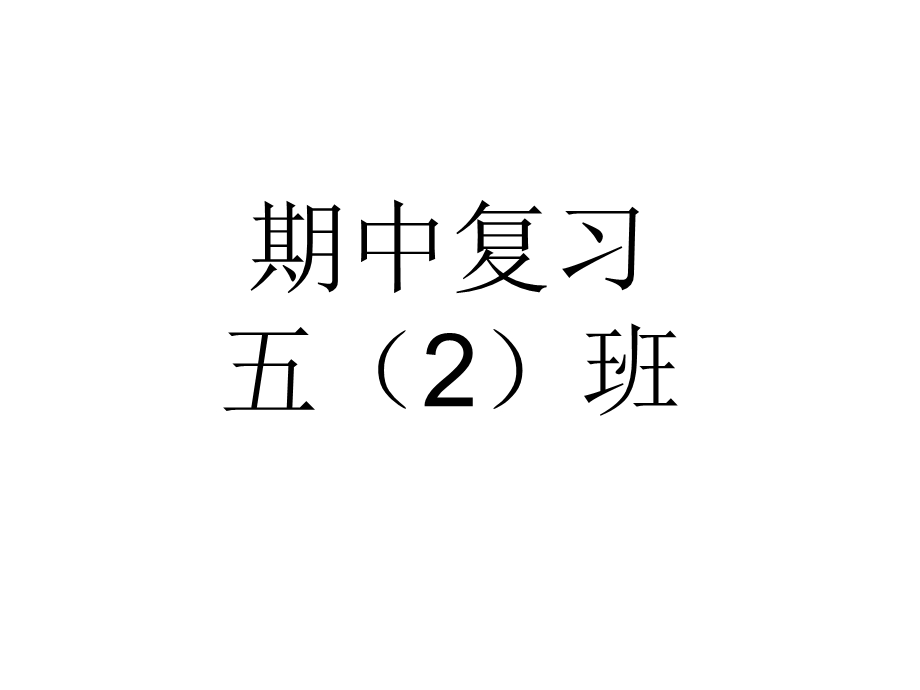 期中复习
五（2）班